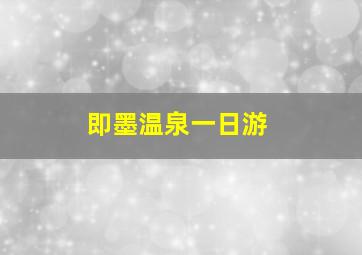 即墨温泉一日游